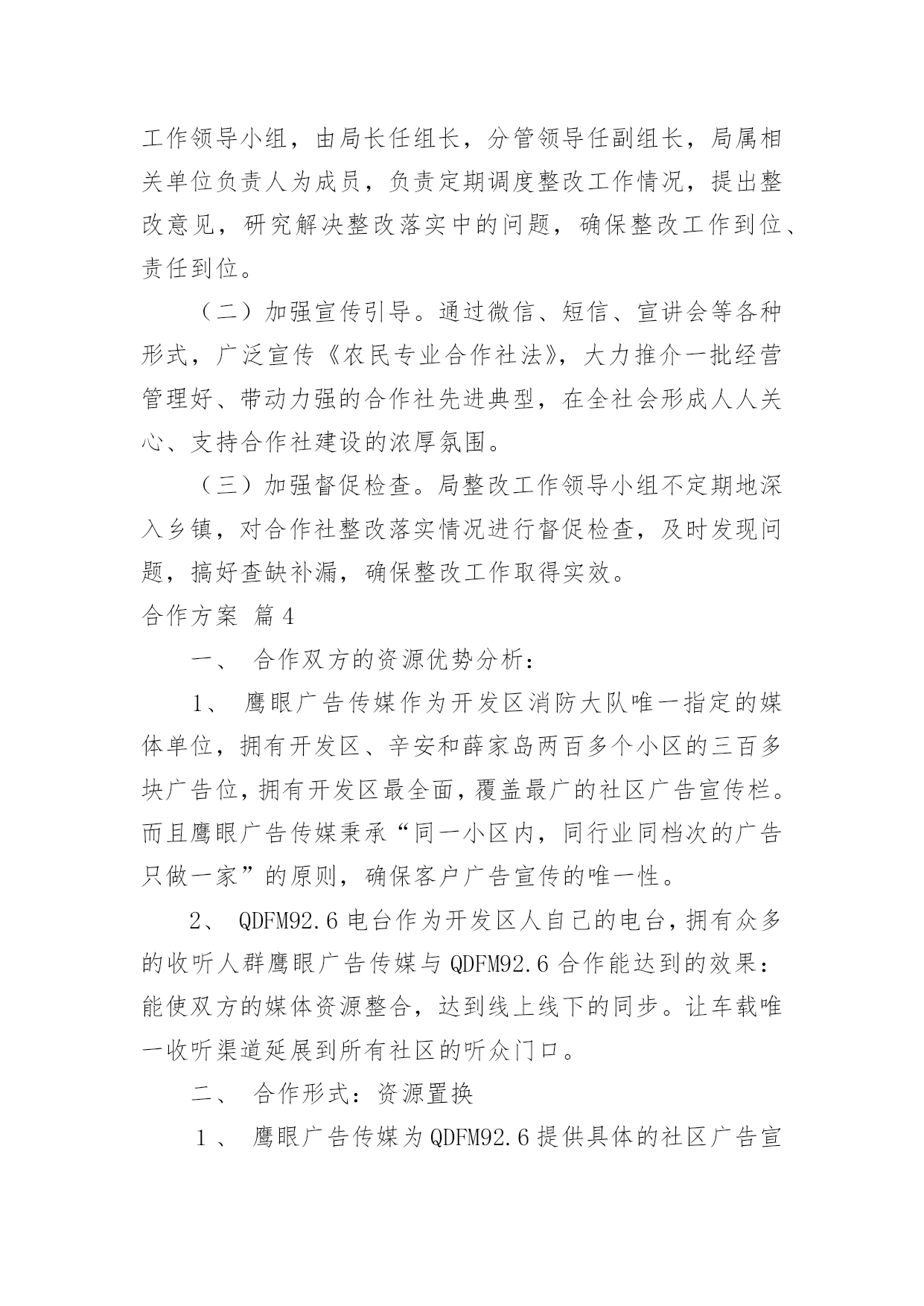 工作领导小组，由局长任组长，分管领导任副组长，局属相关单位负责人为成员，负责定期调度整改工作情况，提出整改意见，研究解决整改落实中的问题，确保整改工作到位、责任到位。

（二）加强宣传引导。通过微信、短信、宣讲会等各种形式，广泛宣传《农民专业合作社法》，大力推介一批经营管理好、带动力强的合作社先进典型，在全社会形成人人关心、支持合作社建设的浓厚氛围。

（三）加强督促检查。局整改工作领导小组不定期地深入乡镇，对合作社整改落实情况进行督促检查，及时发现问题，搞好查缺补漏，确保整改工作取得实效。

合作方案 篇4

一、 合作双方的资源优势分析：

1、 鹰眼广告传媒作为开发区消防大队唯一指定的媒体单位，拥有开发区、辛安和薛家岛两百多个小区的三百多块广告位，拥有开发区最全面，覆盖最广的社区广告宣传栏。而且鹰眼广告传媒秉承“同一小区内，同行业同档次的广告只做一家”的原则，确保客户广告宣传的唯一性。

2、 QDFM92.6电台作为开发区人自己的电台，拥有众多的收听人群鹰眼广告传媒与QDFM92.6合作能达到的效果：能使双方的媒体资源整合，达到线上线下的同步。让车载唯一收听渠道延展到所有社区的听众门口。

二、 合作形式：资源置换

1、 鹰眼广告传媒为QDFM92.6提供具体的社区广告宣